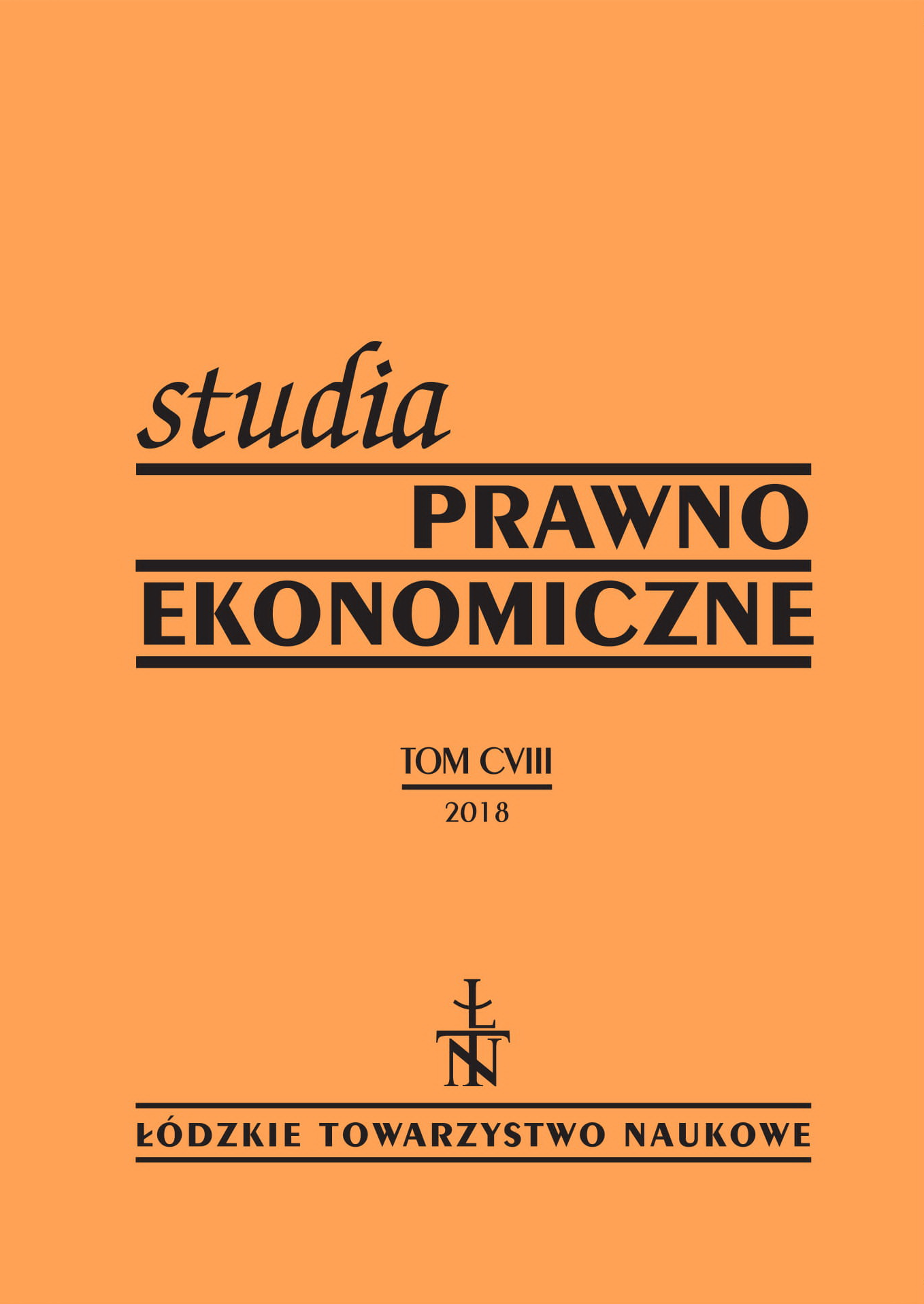 studia
PRAWNO
EKONOMICZNE

TOM CVIII
2018

ŁTN

ŁÓDZKIE TOWARZYSTWO NAUKOWE